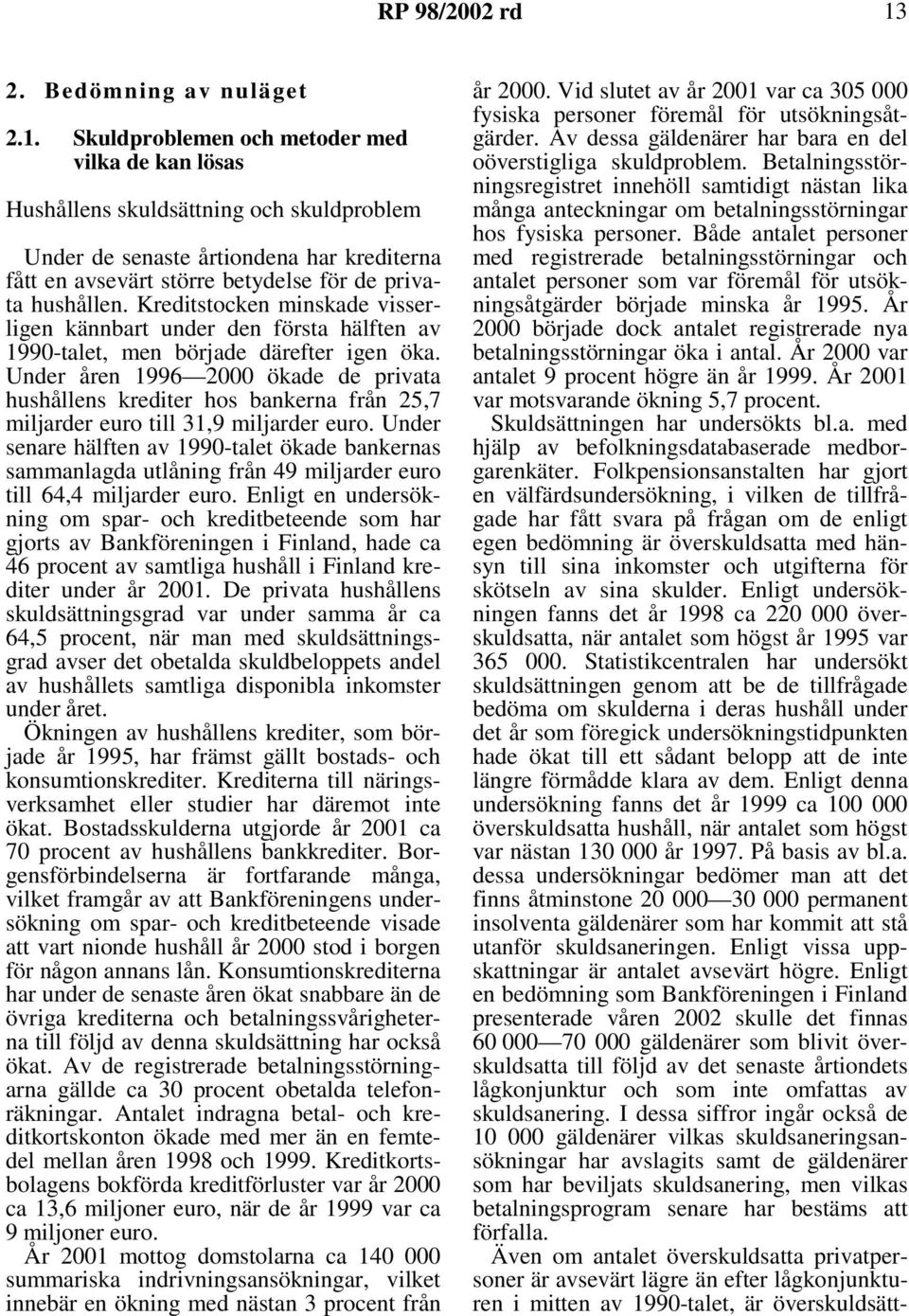 RP 98/2002 rd 13

2. Bedömning av nuläget

2.1. Skuldproblemen och metoder med vilka de kan lösas

Hushållens skuldsättning och skuldproblem

Under de senaste årtiondena har krediterna fått en avsevärt större betydelse för de privata hushållen. Kreditstocken minskade visserligen kännbart under den första hälften av 1990-talet, men började därefter igen öka. Under åren 1996—2000 ökade de privata hushållens krediter hos bankerna från 25,7 miljarder euro till 31,9 miljarder euro. Under senare hälften av 1990-talet ökade bankernas sammanlagda utlåning från 49 miljarder euro till 64,4 miljarder euro. Enligt en undersökning om spar- och kreditbeteende som har gjorts av Bankföreningen i Finland, hade ca 46 procent av samtliga hushåll i Finland krediter under år 2001. De privata hushållens skuldsättningsgrad var under samma år ca 64,5 procent, när man med skuldsättningsgrad avser det obetalda skuldbeloppets andel av hushållets samtliga disponibla inkomster under året.

Ökningen av hushållens krediter, som började år 1995, har främst gällt bostads- och konsumtionskrediter. Krediterna till näringsverksamhet eller studier har däremot inte ökat. Bostadsskulderna utgjorde år 2001 ca 70 procent av hushållens bankkrediter. Borgensförbindelserna är fortfarande många, vilket framgår av att Bankföreningens undersökning om spar- och kreditbeteende visade att vart nionde hushåll år 2000 stod i borgen för någon annans lån. Konsumtionskrediterna har under de senaste åren ökat snabbare än de övriga krediterna och betalningssvårigheterna till följd av denna skuldsättning har också ökat. Av de registrerade betalningsstörningarna gällde ca 30 procent obetalda telefonräkningar. Antalet indragna betal- och kreditkortskonton ökade med mer än en femtedel mellan åren 1998 och 1999. Kreditkortsbolagens bokförda kreditförluster var år 2000 ca 13,6 miljoner euro, när de år 1999 var ca 9 miljoner euro.

År 2001 mottog domstolarna ca 140 000 summariska indrivningsansökningar, vilket innebär en ökning med nästan 3 procent från år 2000. Vid slutet av år 2001 var ca 305 000 fysiska personer föremål för utsökningsåtgärder. Av dessa gäldenärer har bara en del oöverstigliga skuldproblem. Betalningsstörningsregistret innehöll samtidigt nästan lika många anteckningar om betalningsstörningar hos fysiska personer. Både antalet personer med registrerade betalningsstörningar och antalet personer som var föremål för utsökningsåtgärder började minska år 1995. År 2000 började dock antalet registrerade nya betalningsstörningar öka i antal. År 2000 var antalet 9 procent högre än år 1999. År 2001 var motsvarande ökning 5,7 procent.

Skuldsättningen har undersökts bl.a. med hjälp av befolkningsdatabaserade medborgarenkäter. Folkpensionsanstalten har gjort en välfärdsundersökning, i vilken de tillfrågade har fått svara på frågan om de enligt egen bedömning är överskuldsatta med hänsyn till sina inkomster och utgifterna för skötseln av sina skulder. Enligt undersökningen fanns det år 1998 ca 220 000 överskuldsatta, när antalet som högst år 1995 var 365 000. Statistikcentralen har undersökt skuldsättningen genom att be de tillfrågade bedöma om skulderna i deras hushåll under det år som föregick undersökningstidpunkten hade ökat till ett sådant belopp att de inte längre förmådde klara av dem. Enligt denna undersökning fanns det år 1999 ca 100 000 överskuldsatta hushåll, när antalet som högst var nästan 130 000 år 1997. På basis av bl.a. dessa undersökningar bedömer man att det finns åtminstone 20 000—30 000 permanent insolventa gäldenärer som har kommit att stå utanför skuldsaneringen. Enligt vissa uppskattningar är antalet avsevärt högre. Enligt en bedömning som Bankföreningen i Finland presenterade våren 2002 skulle det finnas 60 000—70 000 gäldenärer som blivit överskuldsatta till följd av det senaste årtiondets lågkonjunktur och som inte omfattas av skuldsanering. I dessa siffror ingår också de 10 000 gäldenärer vilkas skuldsaneringsansökningar har avslagits samt de gäldenärer som har beviljats skuldsanering, men vilkas betalningsprogram senare har bestäms att förfalla.

Även om antalet överskuldsatta privatpersoner är avsevärt lägre än efter lågkonjunkturen i mitten av 1990-talet, är överskuldsätt-